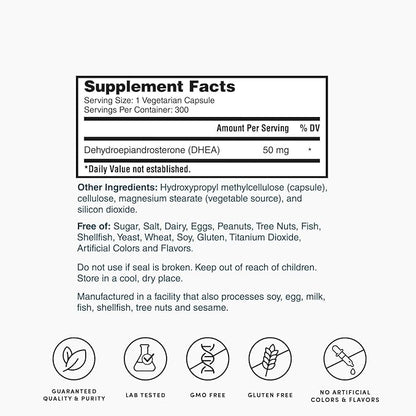 Supplement Facts
Serving Size: 1 Vegetarian Capsule
Servings Per Container: 300

| | Amount Per Serving | % DV |
|---|---|---|
| Dehydroepiandrosterone (DHEA) | 50 mg | * |

*Daily Value not established.

Other Ingredients: Hydroxypropyl methylcellulose (capsule), cellulose, magnesium stearate (vegetable source), and silicon dioxide.

Free of: Sugar, Salt, Dairy, Eggs, Peanuts, Tree Nuts, Fish, Shellfish, Yeast, Wheat, Soy, Gluten, Titanium Dioxide, Artificial Colors and Flavors.

Do not use if seal is broken. Keep out of reach of children. Store in a cool, dry place.

Manufactured in a facility that also processes soy, egg, milk, fish, shellfish, tree nuts and sesame.

GUARANTEED QUALITY & PURITY

LAB TESTED

GMO FREE

GLUTEN FREE

NO ARTIFICIAL COLORS & FLAVORS